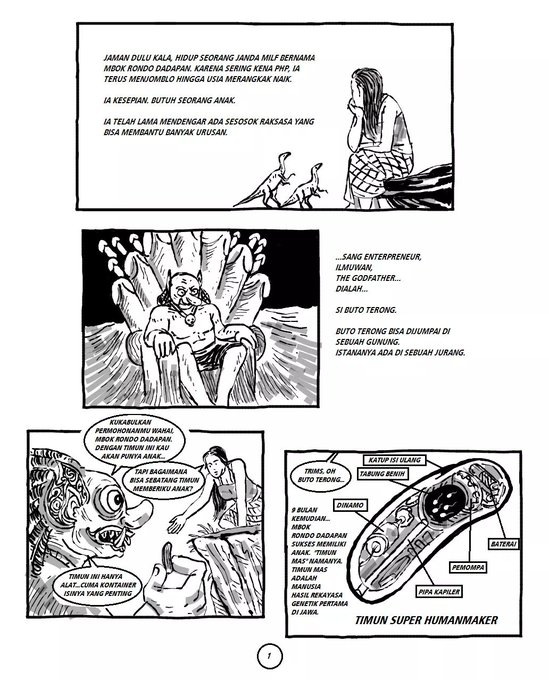 JAMAN DULU KALA, HIDUP SEORANG JANDA MILF BERNAMA MBOK RONDO DADAPAN. KARENA SERING KENA PHP, IA TERUS MENJOMBLO HINGGA USIA MERANGKAK NAIK.

IA KESEPIAN. BUTUH SEORANG ANAK.

IA TELAH LAMA MENDENGAR ADA SESOSOK RAKSASA YANG BISA MEMBANTU BANYAK URUSAN.

...SANG ENTERPRENEUR, ILMUWAN, THE GODFATHER... DIALAH...

SI BUTO TERONG.

BUTO TERONG BISA DIJUMPAI DI SEBUAH GUNUNG. ISTANANYA ADA DI SEBUAH JURANG.

KUKABULKAN PERMOHONANMU WAHAI, MBOK RONDO DADAPAN. DENGAN TIMUN INI KAU AKAN PUNYA ANAK...

TAPI BAGAIMANA BISA SEBATANG TIMUN MEMBERIKU ANAK?

TIMUN INI HANYA ALAT...CUMA KONTAINER ISINYA YANG PENTING

TRIMS, OH BUTO TERONG...

9 BULAN KEMUDIAN... MBOK RONDO DADAPAN SUKSES MEMILIKI ANAK. "TIMUN MAS" NAMANYA. TIMUN MAS ADALAH MANUSIA HASIL REKAYASA GENETIK PERTAMA DI JAWA.

KATUP ISI ULANG

TABUNG BENIH

DINAMO

BATERAI

PEMOMPA

PIPA KAPILER

TIMUN SUPER HUMANMAKER

1